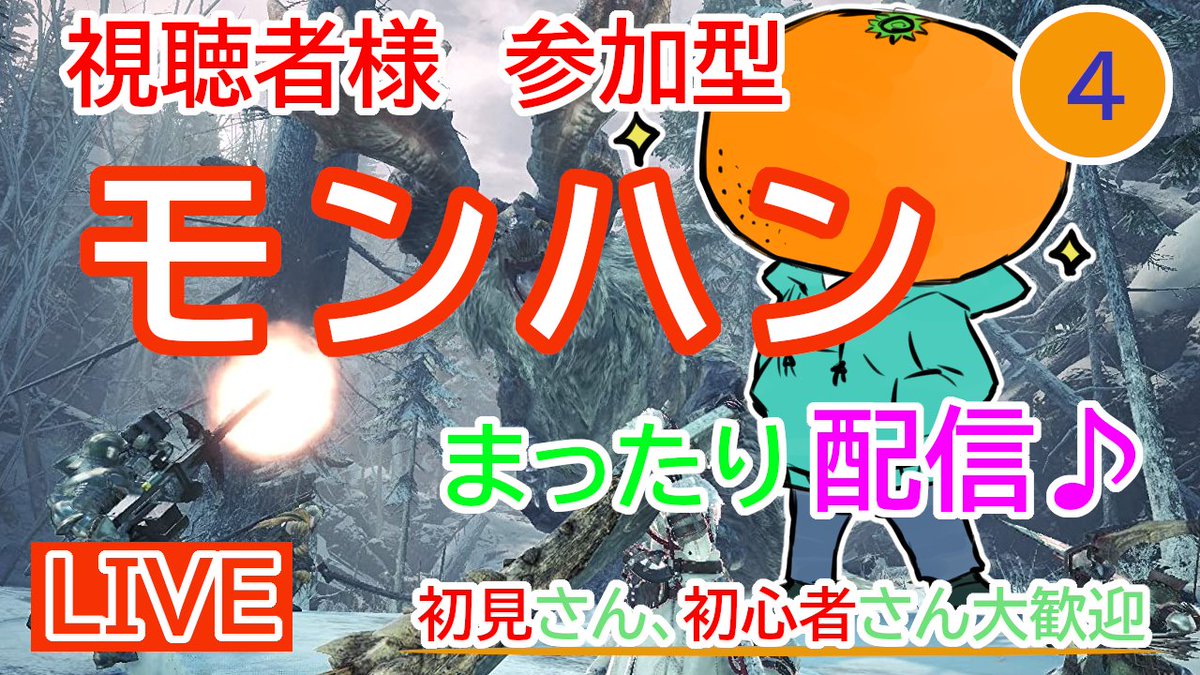 視聴者様　参加型

4

モンハン

まったり配信♪

LIVE

初見さん、初心者さん大歓迎